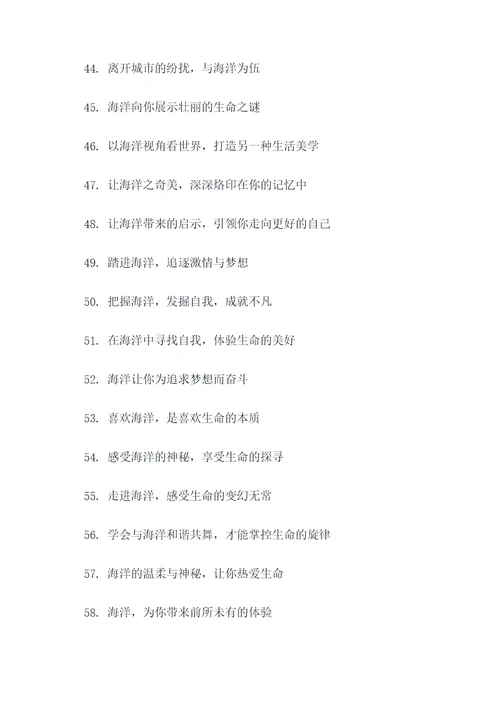 44. 离开城市的纷扰，与海洋为伍

45. 海洋向你展示壮丽的生命之谜

46. 以海洋视角看世界，打造另一种生活美学

47. 让海洋之奇美，深深烙印在你的记忆中

48. 让海洋带来的启示，引领你走向更好的自己

49. 踏进海洋，追逐激情与梦想

50. 把握海洋，发掘自我，成就不凡

51. 在海洋中寻找自我，体验生命的美好

52. 海洋让你为追求梦想而奋斗

53. 喜欢海洋，是喜欢生命的本质

54. 感受海洋的神秘，享受生命的探寻

55. 走进海洋，感受生命的变幻无常

56. 学会与海洋和谐共舞，才能掌控生命的旋律

57. 海洋的温柔与神秘，让你热爱生命

58. 海洋，为你带来前所未有的体验